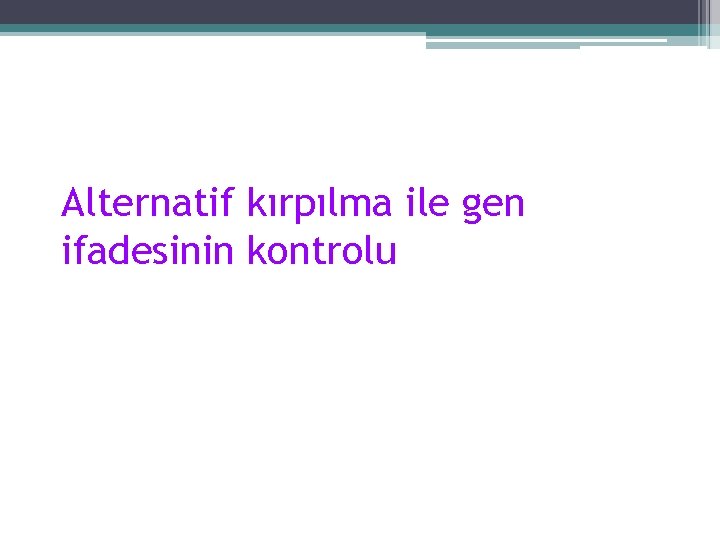 Alternatif kırpılma ile gen ifadesinin kontrolu